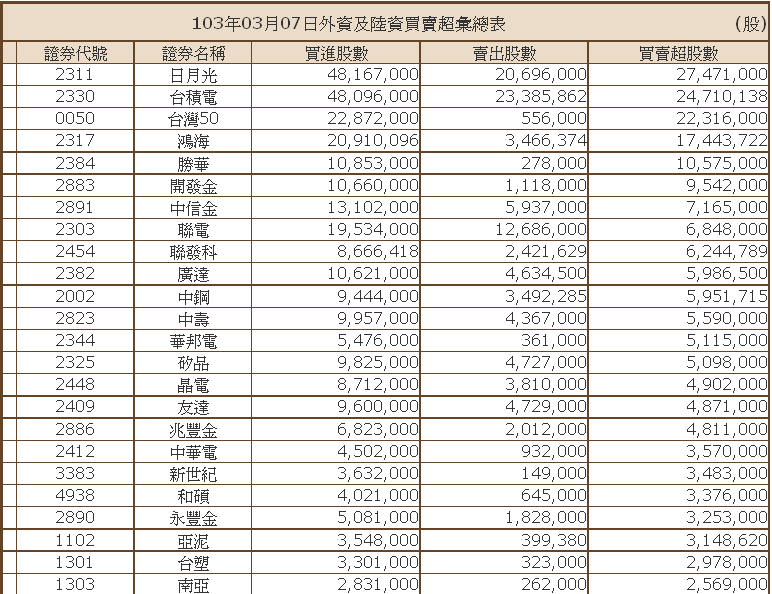 103年03月07日外資及陸資買賣超彙總表 (股)

| 證券代號 | 證券名稱 | 買進股數 | 賣出股數 | 買賣超股數 |
|---|---|---|---|---|
| 2311 | 日月光 | 48,167,000 | 20,696,000 | 27,471,000 |
| 2330 | 台積電 | 48,096,000 | 23,385,862 | 24,710,138 |
| 0050 | 台灣50 | 22,872,000 | 556,000 | 22,316,000 |
| 2317 | 鴻海 | 20,910,096 | 3,466,374 | 17,443,722 |
| 2384 | 勝華 | 10,853,000 | 278,000 | 10,575,000 |
| 2883 | 開發金 | 10,660,000 | 1,118,000 | 9,542,000 |
| 2891 | 中信金 | 13,102,000 | 5,937,000 | 7,165,000 |
| 2303 | 聯電 | 19,534,000 | 12,686,000 | 6,848,000 |
| 2454 | 聯發科 | 8,666,418 | 2,421,629 | 6,244,789 |
| 2382 | 廣達 | 10,621,000 | 4,634,500 | 5,986,500 |
| 2002 | 中鋼 | 9,444,000 | 3,492,285 | 5,951,715 |
| 2823 | 中壽 | 9,957,000 | 4,367,000 | 5,590,000 |
| 2344 | 華邦電 | 5,476,000 | 361,000 | 5,115,000 |
| 2325 | 矽品 | 9,825,000 | 4,727,000 | 5,098,000 |
| 2448 | 晶電 | 8,712,000 | 3,810,000 | 4,902,000 |
| 2409 | 友達 | 9,600,000 | 4,729,000 | 4,871,000 |
| 2886 | 兆豐金 | 6,823,000 | 2,012,000 | 4,811,000 |
| 2412 | 中華電 | 4,502,000 | 932,000 | 3,570,000 |
| 3383 | 新世紀 | 3,632,000 | 149,000 | 3,483,000 |
| 4938 | 和碩 | 4,021,000 | 645,000 | 3,376,000 |
| 2890 | 永豐金 | 5,081,000 | 1,828,000 | 3,253,000 |
| 1102 | 亞泥 | 3,548,000 | 399,380 | 3,148,620 |
| 1301 | 台塑 | 3,301,000 | 323,000 | 2,978,000 |
| 1303 | 南亞 | 2,831,000 | 262,000 | 2,569,000 |